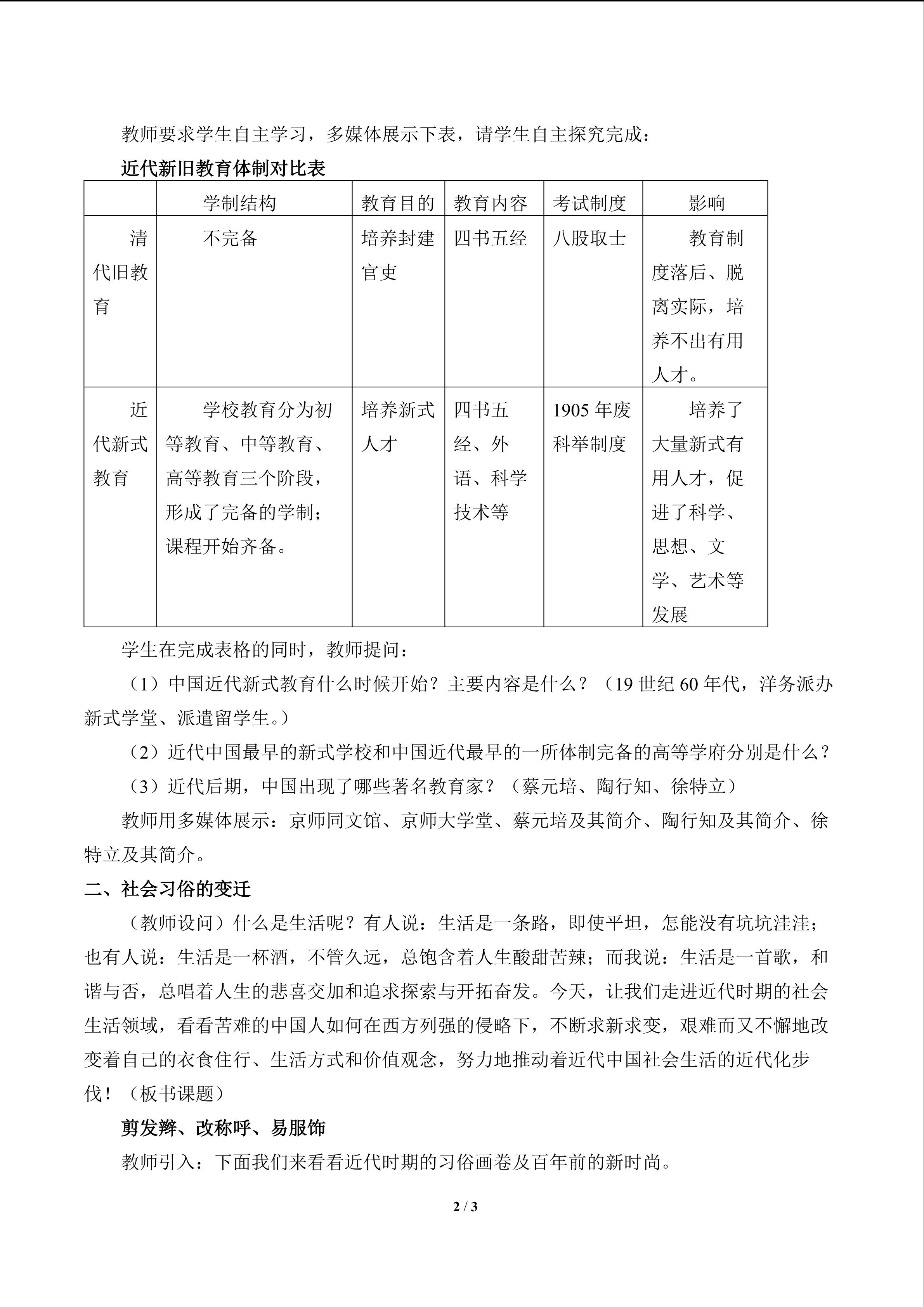 教师要求学生自主学习，多媒体展示下表，请学生自主探究完成：

近代新旧教育体制对比表

| | 学制结构 | 教育目的 | 教育内容 | 考试制度 | 影响 |
|---|---|---|---|---|---|
| 清代旧教育 | 不完备 | 培养封建官吏 | 四书五经 | 八股取士 | 教育制度落后、脱离实际，培养不出有用人才。 |
| 近代新式教育 | 学校教育分为初等教育、中等教育、高等教育三个阶段，形成了完备的学制；课程开始齐备。 | 培养新式人才 | 四书五经、外语、科学技术等 | 1905 年废科举制度 | 培养了大量新式有用人才，促进了科学、思想、文学、艺术等发展 |

学生在完成表格的同时，教师提问：

（1）中国近代新式教育什么时候开始？主要内容是什么？（19 世纪 60 年代，洋务派办新式学堂、派遣留学生。）

（2）近代中国最早的新式学校和中国近代最早的一所体制完备的高等学府分别是什么？

（3）近代后期，中国出现了哪些著名教育家？（蔡元培、陶行知、徐特立）

教师用多媒体展示：京师同文馆、京师大学堂、蔡元培及其简介、陶行知及其简介、徐特立及其简介。

二、社会习俗的变迁

（教师设问）什么是生活呢？有人说：生活是一条路，即使平坦，怎能没有坑坑洼洼；也有人说：生活是一杯酒，不管久远，总饱含着人生酸甜苦辣；而我说：生活是一首歌，和谐与否，总唱着人生的悲喜交加和追求探索与开拓奋发。今天，让我们走进近代时期的社会生活领域，看看苦难的中国人如何在西方列强的侵略下，不断求新求变，艰难而又不懈地改变着自己的衣食住行、生活方式和价值观念，努力地推动着近代中国社会生活的近代化步伐！（板书课题）

剪发辫、改称呼、易服饰

教师引入：下面我们来看看近代时期的习俗画卷及百年前的新时尚。

2 / 3